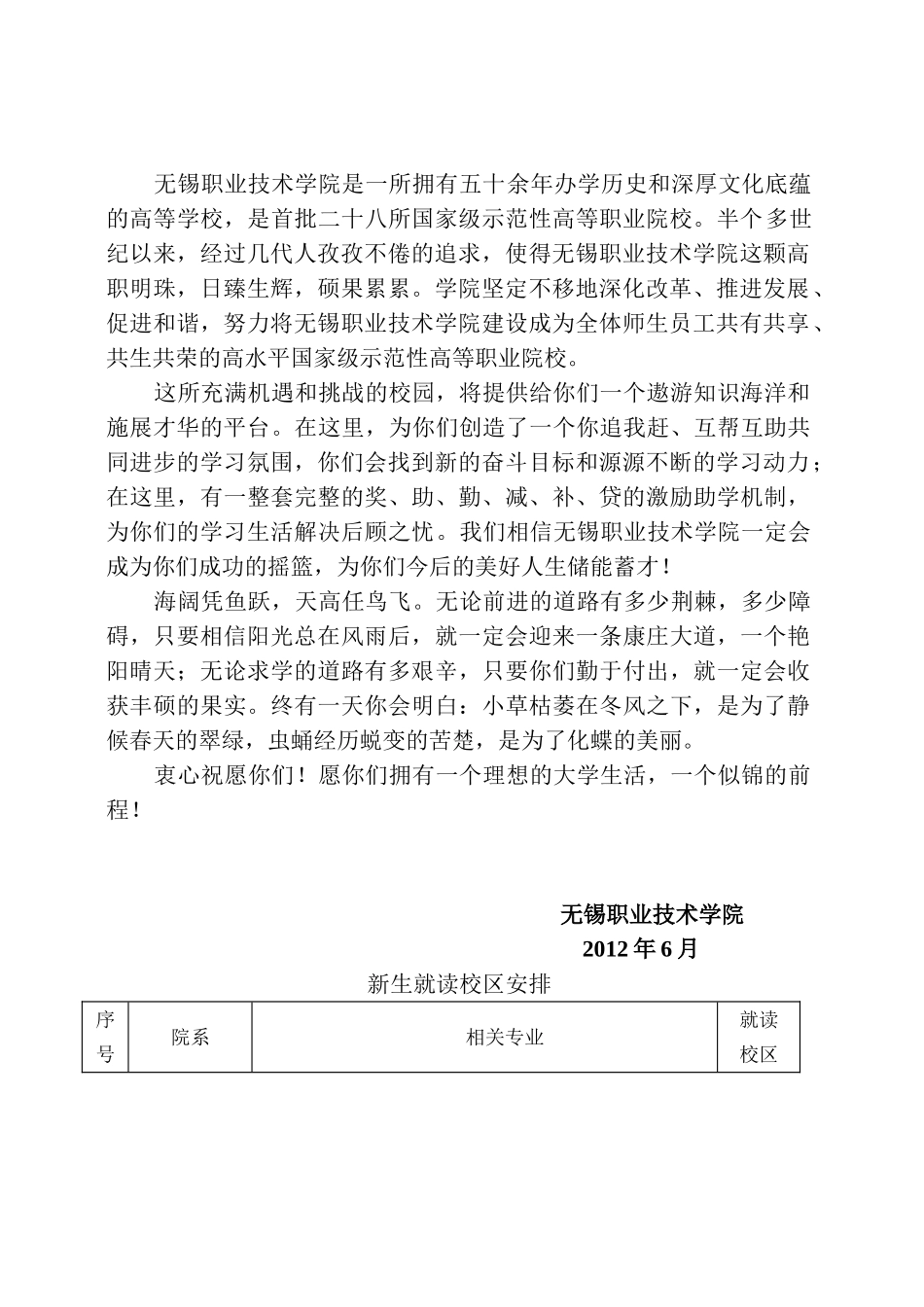 无锡职业技术学院是一所拥有五十余年办学历史和深厚文化底蕴的高等学校，是首批二十八所国家级示范性高等职业院校。半个多世纪以来，经过几代人孜孜不倦的追求，使得无锡职业技术学院这颗高职明珠，日臻生辉，硕果累累。学院坚定不移地深化改革、推进发展、促进和谐，努力将无锡职业技术学院建设成为全体师生员工共有共享、共生共荣的高水平国家级示范性高等职业院校。

这所充满机遇和挑战的校园，将提供给你们一个遨游知识海洋和施展才华的平台。在这里，为你们创造了一个你追我赶、互帮互助共同进步的学习氛围，你们会找到新的奋斗目标和源源不断的学习动力；在这里，有一整套完整的奖、助、勤、减、补、贷的激励助学机制，为你们的学习生活解决后顾之忧。我们相信无锡职业技术学院一定会成为你们成功的摇篮，为你们今后的美好人生储能蓄才！

海阔凭鱼跃，天高任鸟飞。无论前进的道路有多少荆棘，多少障碍，只要相信阳光总在风雨后，就一定会迎来一条康庄大道，一个艳阳晴天；无论求学的道路有多艰辛，只要你们勤于付出，就一定会收获丰硕的果实。终有一天你会明白：小草枯萎在冬风之下，是为了静候春天的翠绿，虫蛹经历蜕变的苦楚，是为了化蝶的美丽。

衷心祝愿你们！愿你们拥有一个理想的大学生活，一个似锦的前程！

无锡职业技术学院
2012 年 6 月

新生就读校区安排

| 序号 | 院系 | 相关专业 | 就读校区 |
|---|---|---|---|